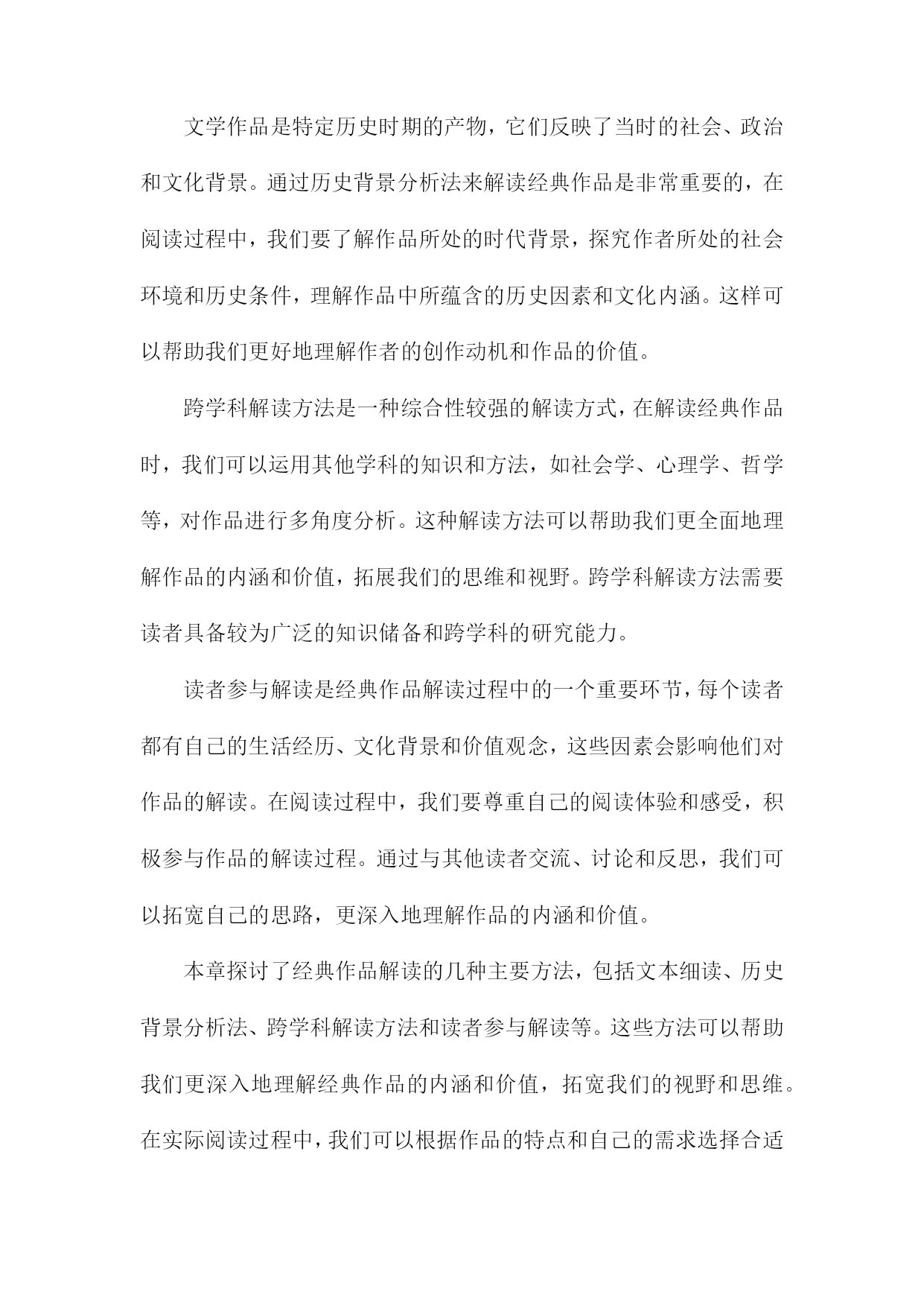 文学作品是特定历史时期的产物，它们反映了当时的社会、政治和文化背景。通过历史背景分析法来解读经典作品是非常重要的，在阅读过程中，我们要了解作品所处的时代背景，探究作者所处的社会环境和历史条件，理解作品中所蕴含的历史因素和文化内涵。这样可以帮助我们更好地理解作者的创作动机和作品的价值。

跨学科解读方法是一种综合性较强的解读方式，在解读经典作品时，我们可以运用其他学科的知识和方法，如社会学、心理学、哲学等，对作品进行多角度分析。这种解读方法可以帮助我们更全面地理解作品的内涵和价值，拓展我们的思维和视野。跨学科解读方法需要读者具备较为广泛的知识储备和跨学科的研究能力。

读者参与解读是经典作品解读过程中的一个重要环节，每个读者都有自己的生活经历、文化背景和价值观念，这些因素会影响他们对作品的解读。在阅读过程中，我们要尊重自己的阅读体验和感受，积极参与作品的解读过程。通过与其他读者交流、讨论和反思，我们可以拓宽自己的思路，更深入地理解作品的内涵和价值。

本章探讨了经典作品解读的几种主要方法，包括文本细读、历史背景分析法、跨学科解读方法和读者参与解读等。这些方法可以帮助我们更深入地理解经典作品的内涵和价值，拓宽我们的视野和思维。在实际阅读过程中，我们可以根据作品的特点和自己的需求选择合适